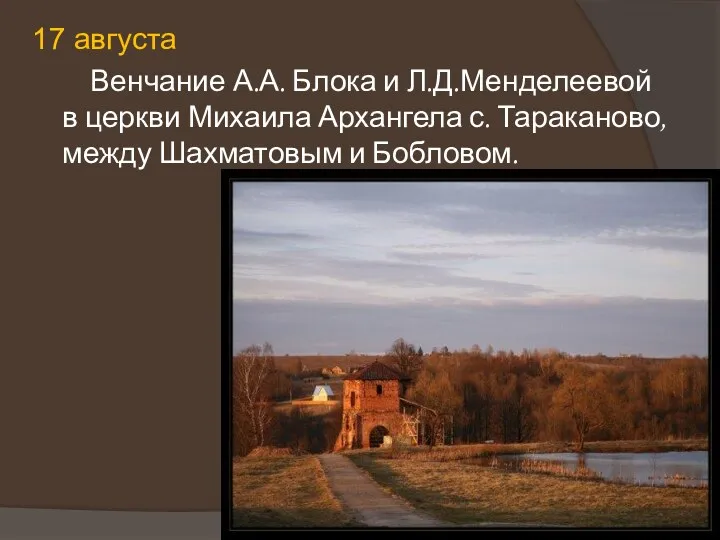 17 августа

Венчание А.А. Блока и Л.Д.Менделеевой в церкви Михаила Архангела с. Тараканово, между Шахматовым и Бобловом.